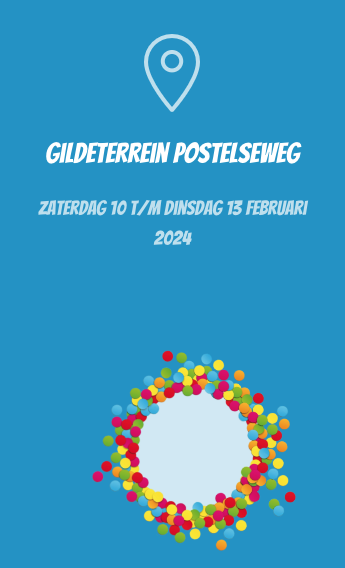 GILDETERREIN POSTELSEWEG

ZATERDAG 10 T/M DINSDAG 13 FEBRUARI 2024